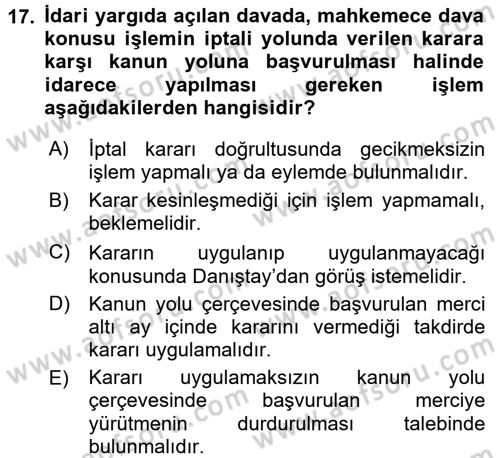 17. İdari yargıda açılan davada, mahkemece dava konusu işlemin iptali yolunda verilen karara karşı kanun yoluna başvurulması halinde idarece yapılması gereken işlem aşağıdakilerden hangisidir?

A) İptal kararı doğrultusunda gecikmeksizin işlem yapmalı ya da eylemde bulunmalıdır.

B) Karar kesinleşmediği için işlem yapmamalı, beklemelidir.

C) Kararın uygulanıp uygulanmayacağı konusunda Danıştay'dan görüş istemelidir.

D) Kanun yolu çerçevesinde başvurulan merci altı ay içinde kararını vermediği takdirde kararı uygulamalıdır.

E) Kararı uygulamaksızın kanun yolu çerçevesinde başvurulan merciye yürütmenin durdurulması talebinde bulunmalıdır.

www.aofsoru.com